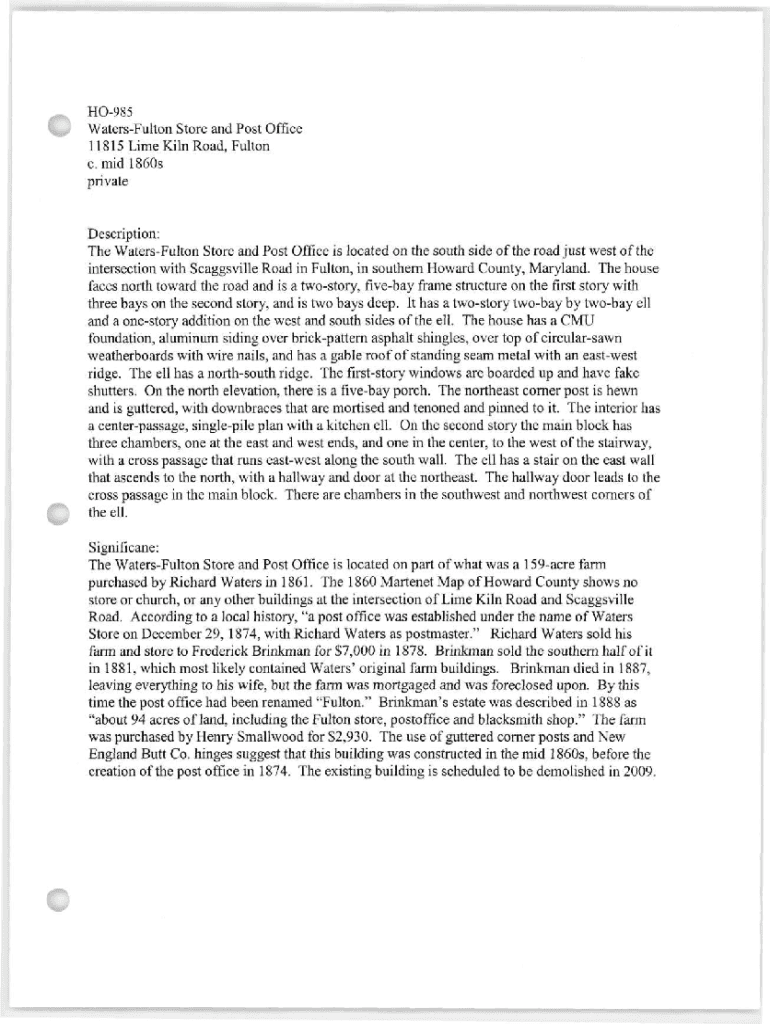 HO-985
Waters-Fulton Store and Post Office
11815 Lime Kiln Road, Fulton
c. mid 1860s
private

Description:
The Waters-Fulton Store and Post Office is located on the south side of the road just west of the intersection with Scaggsville Road in Fulton, in southern Howard County, Maryland. The house faces north toward the road and is a two-story, five-bay frame structure on the first story with three bays on the second story, and is two bays deep. It has a two-story two-bay by two-bay ell and a one-story addition on the west and south sides of the ell. The house has a CMU foundation, aluminum siding over brick-pattern asphalt shingles, over top of circular-sawn weatherboards with wire nails, and has a gable roof of standing seam metal with an east-west ridge. The ell has a north-south ridge. The first-story windows are boarded up and have fake shutters. On the north elevation, there is a five-bay porch. The northeast corner post is hewn and is guttered, with downbraces that are mortised and tenoned and pinned to it. The interior has a center-passage, single-pile plan with a kitchen ell. On the second story the main block has three chambers, one at the east and west ends, and one in the center, to the west of the stairway, with a cross passage that runs east-west along the south wall. The ell has a stair on the east wall that ascends to the north, with a hallway and door at the northeast. The hallway door leads to the cross passage in the main block. There are chambers in the southwest and northwest corners of the ell.

Significane:
The Waters-Fulton Store and Post Office is located on part of what was a 159-acre farm purchased by Richard Waters in 1861. The 1860 Martenet Map of Howard County shows no store or church, or any other buildings at the intersection of Lime Kiln Road and Scaggsville Road. According to a local history, "a post office was established under the name of Waters Store on December 29, 1874, with Richard Waters as postmaster." Richard Waters sold his farm and store to Frederick Brinkman for $7,000 in 1878. Brinkman sold the southern half of it in 1881, which most likely contained Waters' original farm buildings. Brinkman died in 1887, leaving everything to his wife, but the farm was mortgaged and was foreclosed upon. By this time the post office had been renamed "Fulton." Brinkman's estate was described in 1888 as "about 94 acres of land, including the Fulton store, postoffice and blacksmith shop." The farm was purchased by Henry Smallwood for $2,930. The use of guttered corner posts and New England Butt Co. hinges suggest that this building was constructed in the mid 1860s, before the creation of the post office in 1874. The existing building is scheduled to be demolished in 2009.